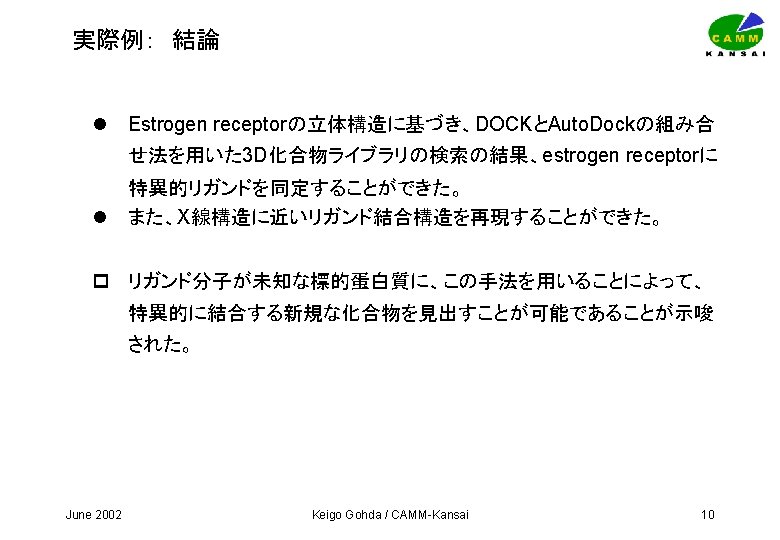 実際例： 結論

CAMM
KANSAI

● Estrogen receptorの立体構造に基づき、DOCKとAutoDockの組み合せ法を用いた3D化合物ライブラリの検索の結果、estrogen receptorに特異的リガンドを同定することができた。

● また、X線構造に近いリガンド結合構造を再現することができた。

□ リガンド分子が未知な標的蛋白質に、この手法を用いることによって、特異的に結合する新規な化合物を見出すことが可能であることが示唆された。

June 2002

Keigo Gohda / CAMM-Kansai

10